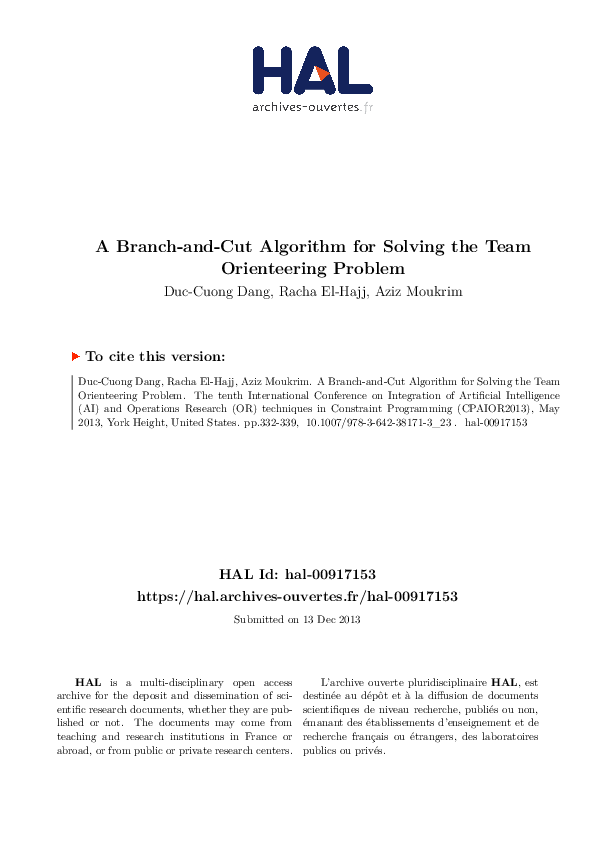 HAL
archives-ouvertes.fr

A Branch-and-Cut Algorithm for Solving the Team Orienteering Problem

Duc-Cuong Dang, Racha El-Hajj, Aziz Moukrim

To cite this version:

Duc-Cuong Dang, Racha El-Hajj, Aziz Moukrim. A Branch-and-Cut Algorithm for Solving the Team Orienteering Problem. The tenth International Conference on Integration of Artificial Intelligence (AI) and Operations Research (OR) techniques in Constraint Programming (CPAIOR2013), May 2013, York Height, United States. pp.332-339, 10.1007/978-3-642-38171-3_23 . hal-00917153

HAL Id: hal-00917153
https://hal.archives-ouvertes.fr/hal-00917153

Submitted on 13 Dec 2013

HAL is a multi-disciplinary open access archive for the deposit and dissemination of scientific research documents, whether they are published or not. The documents may come from teaching and research institutions in France or abroad, or from public or private research centers.

L'archive ouverte pluridisciplinaire HAL, est destinée au dépôt et à la diffusion de documents scientifiques de niveau recherche, publiés ou non, émanant des établissements d'enseignement et de recherche français ou étrangers, des laboratoires publics ou privés.